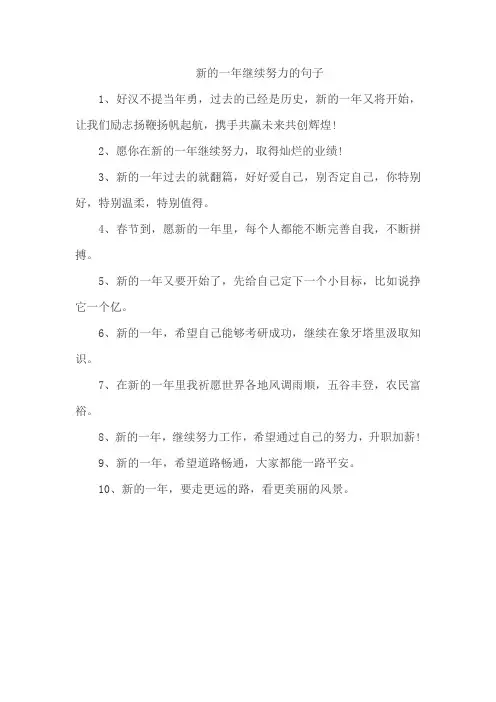 新的一年继续努力的句子

1、好汉不提当年勇，过去的已经是历史，新的一年又将开始，让我们励志扬鞭扬帆起航，携手共赢未来共创辉煌！

2、愿你在新的一年继续努力，取得灿烂的业绩！

3、新的一年过去的就翻篇，好好爱自己，别否定自己，你特别好，特别温柔，特别值得。

4、春节到，愿新的一年里，每个人都能不断完善自我，不断拼搏。

5、新的一年又要开始了，先给自己定下一个小目标，比如说挣它一个亿。

6、新的一年，希望自己能够考研成功，继续在象牙塔里汲取知识。

7、在新的一年里我祈愿世界各地风调雨顺，五谷丰登，农民富裕。

8、新的一年，继续努力工作，希望通过自己的努力，升职加薪！

9、新的一年，希望道路畅通，大家都能一路平安。

10、新的一年，要走更远的路，看更美丽的风景。